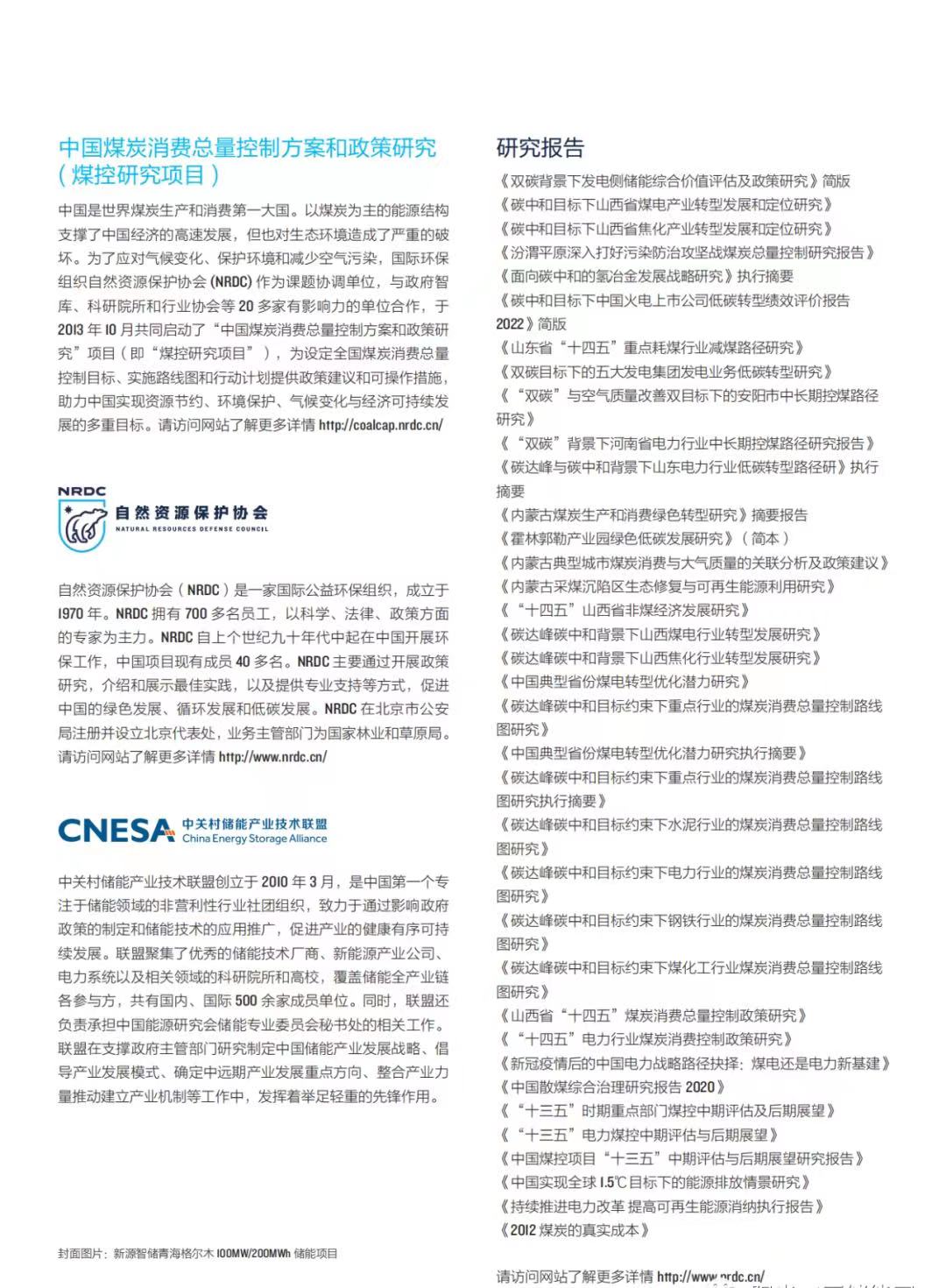 中国煤炭消费总量控制方案和政策研究（煤控研究项目）

中国是世界煤炭生产和消费第一大国。以煤炭为主的能源结构支撑了中国经济的高速发展，但也对生态环境造成了严重的破坏。为了应对气候变化、保护环境和减少空气污染，国际环保组织自然资源保护协会 (NRDC) 作为课题协调单位，与政府智库、科研院所和行业协会等 20 多家有影响力的单位合作，于 2013 年 10 月共同启动了“中国煤炭消费总量控制方案和政策研究”项目（即“煤控研究项目”），为设定全国煤炭消费总量控制目标、实施路线图和行动计划提供政策建议和可操作措施，助力中国实现资源节约、环境保护、气候变化与经济可持续发展的多重目标。请访问网站了解更多详情 http://coalcap.nrdc.cn/

NRDC
自然资源保护协会
NATURAL RESOURCES DEFENSE COUNCIL

自然资源保护协会（NRDC）是一家国际公益环保组织，成立于 1970 年。NRDC 拥有 700 多名员工，以科学、法律、政策方面的专家为主力。NRDC 自上个世纪九十年代中起在中国开展环保工作，中国项目现有成员 40 多名。NRDC 主要通过开展政策研究，介绍和展示最佳实践，以及提供专业支持等方式，促进中国的绿色发展、循环发展和低碳发展。NRDC 在北京市公安局注册并设立北京代表处，业务主管部门为国家林业和草原局。请访问网站了解更多详情 http://www.nrdc.cn/

CNESA 中关村储能产业技术联盟
China Energy Storage Alliance

中关村储能产业技术联盟创立于 2010 年 3 月，是中国第一个专注于储能领域的非营利性行业社团组织，致力于通过影响政府政策的制定和储能技术的应用推广，促进产业的健康有序可持续发展。联盟聚集了优秀的储能技术厂商、新能源产业公司、电力系统以及相关领域的科研院所和高校，覆盖储能全产业链各参与方，共有国内、国际 500 余家成员单位。同时，联盟还负责承担中国能源研究会储能专业委员会秘书处的相关工作。联盟在支撑政府主管部门研究制定中国储能产业发展战略、倡导产业发展模式、确定中远期产业发展重点方向、整合产业力量推动建立产业机制等工作中，发挥着举足轻重的先锋作用。

封面图片：新源智储青海格尔木 100MW/200MWh 储能项目

研究报告

《双碳背景下发电侧储能综合价值评估及政策研究》简版
《碳中和目标下山西省煤电产业转型发展和定位研究》
《碳中和目标下山西省焦化产业转型发展和定位研究》
《汾渭平原深入打好污染防治攻坚战煤炭总量控制研究报告》
《面向碳中和的氢冶金发展战略研究》执行摘要
《碳中和目标下中国火电上市公司低碳转型绩效评价报告 2022》简版
《山东省“十四五”重点耗煤行业减煤路径研究》
《双碳目标下的五大发电集团发电业务低碳转型研究》
《“双碳”与空气质量改善双目标下的安阳市中长期控煤路径研究》
《“双碳”背景下河南省电力行业中长期控煤路径研究报告》
《碳达峰与碳中和背景下山东电力行业低碳转型路径研》执行摘要
《内蒙古煤炭生产和消费绿色转型研究》摘要报告
《霍林郭勒产业园绿色低碳发展研究》（简本）
《内蒙古典型城市煤炭消费与大气质量的关联分析及政策建议》
《内蒙古采煤沉陷区生态修复与可再生能源利用研究》
《“十四五”山西省非煤经济发展研究》
《碳达峰碳中和背景下山西煤电行业转型发展研究》
《碳达峰碳中和背景下山西焦化行业转型发展研究》
《中国典型省份煤电转型优化潜力研究》
《碳达峰碳中和目标约束下重点行业的煤炭消费总量控制路线图研究》
《中国典型省份煤电转型优化潜力研究执行摘要》
《碳达峰碳中和目标约束下重点行业的煤炭消费总量控制路线图研究执行摘要》
《碳达峰碳中和目标约束下水泥行业的煤炭消费总量控制路线图研究》
《碳达峰碳中和目标约束下电力行业的煤炭消费总量控制路线图研究》
《碳达峰碳中和目标约束下钢铁行业的煤炭消费总量控制路线图研究》
《碳达峰碳中和目标约束下煤化工行业煤炭消费总量控制路线图研究》
《山西省“十四五”煤炭消费总量控制政策研究》
《“十四五”电力行业煤炭消费控制政策研究》
《新冠疫情后的中国电力战略路径抉择：煤电还是电力新基建》
《中国散煤综合治理研究报告 2020》
《“十三五”时期重点部门煤控中期评估及后期展望》
《“十三五”电力煤控中期评估与后期展望》
《中国煤控项目“十三五”中期评估与后期展望研究报告》
《中国实现全球 1.5℃目标下的能源排放情景研究》
《持续推进电力改革 提高可再生能源消纳执行报告》
《2012 煤炭的真实成本》

请访问网站了解更多详情 http://www.nrdc.cn/